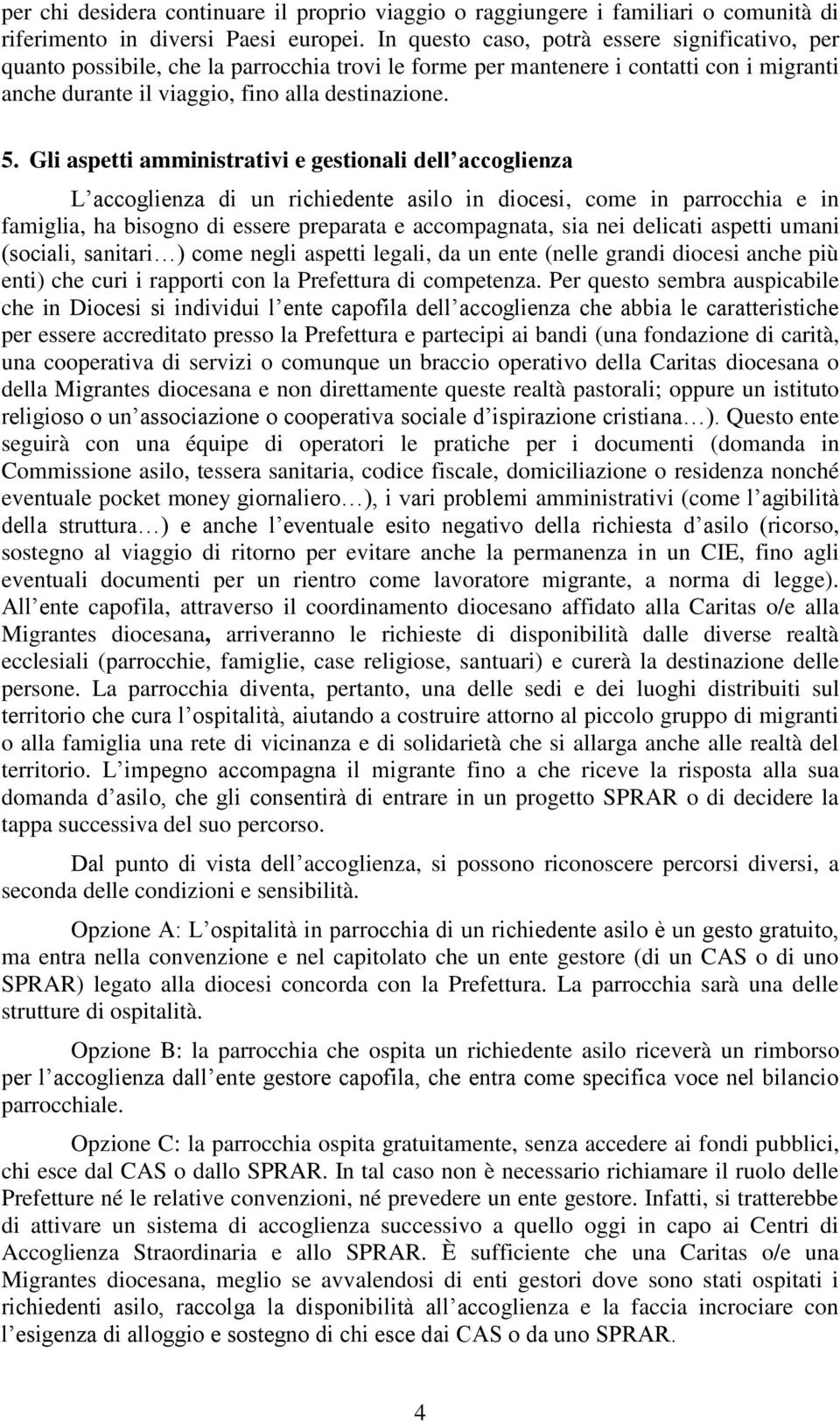 per chi desidera continuare il proprio viaggio o raggiungere i familiari o comunità di riferimento in diversi Paesi europei. In questo caso, potrà essere significativo, per quanto possibile, che la parrocchia trovi le forme per mantenere i contatti con i migranti anche durante il viaggio, fino alla destinazione.

5. Gli aspetti amministrativi e gestionali dell accoglienza

L accoglienza di un richiedente asilo in diocesi, come in parrocchia e in famiglia, ha bisogno di essere preparata e accompagnata, sia nei delicati aspetti umani (sociali, sanitari ) come negli aspetti legali, da un ente (nelle grandi diocesi anche più enti) che curi i rapporti con la Prefettura di competenza. Per questo sembra auspicabile che in Diocesi si individui l ente capofila dell accoglienza che abbia le caratteristiche per essere accreditato presso la Prefettura e partecipi ai bandi (una fondazione di carità, una cooperativa di servizi o comunque un braccio operativo della Caritas diocesana o della Migrantes diocesana e non direttamente queste realtà pastorali; oppure un istituto religioso o un associazione o cooperativa sociale d ispirazione cristiana ). Questo ente seguirà con una équipe di operatori le pratiche per i documenti (domanda in Commissione asilo, tessera sanitaria, codice fiscale, domiciliazione o residenza nonché eventuale pocket money giornaliero ), i vari problemi amministrativi (come l agibilità della struttura ) e anche l eventuale esito negativo della richiesta d asilo (ricorso, sostegno al viaggio di ritorno per evitare anche la permanenza in un CIE, fino agli eventuali documenti per un rientro come lavoratore migrante, a norma di legge). All ente capofila, attraverso il coordinamento diocesano affidato alla Caritas o/e alla Migrantes diocesana, arriveranno le richieste di disponibilità dalle diverse realtà ecclesiali (parrocchie, famiglie, case religiose, santuari) e curerà la destinazione delle persone. La parrocchia diventa, pertanto, una delle sedi e dei luoghi distribuiti sul territorio che cura l ospitalità, aiutando a costruire attorno al piccolo gruppo di migranti o alla famiglia una rete di vicinanza e di solidarietà che si allarga anche alle realtà del territorio. L impegno accompagna il migrante fino a che riceve la risposta alla sua domanda d asilo, che gli consentirà di entrare in un progetto SPRAR o di decidere la tappa successiva del suo percorso.

Dal punto di vista dell accoglienza, si possono riconoscere percorsi diversi, a seconda delle condizioni e sensibilità.

Opzione A: L ospitalità in parrocchia di un richiedente asilo è un gesto gratuito, ma entra nella convenzione e nel capitolato che un ente gestore (di un CAS o di uno SPRAR) legato alla diocesi concorda con la Prefettura. La parrocchia sarà una delle strutture di ospitalità.

Opzione B: la parrocchia che ospita un richiedente asilo riceverà un rimborso per l accoglienza dall ente gestore capofila, che entra come specifica voce nel bilancio parrocchiale.

Opzione C: la parrocchia ospita gratuitamente, senza accedere ai fondi pubblici, chi esce dal CAS o dallo SPRAR. In tal caso non è necessario richiamare il ruolo delle Prefetture né le relative convenzioni, né prevedere un ente gestore. Infatti, si tratterebbe di attivare un sistema di accoglienza successivo a quello oggi in capo ai Centri di Accoglienza Straordinaria e allo SPRAR. È sufficiente che una Caritas o/e una Migrantes diocesana, meglio se avvalendosi di enti gestori dove sono stati ospitati i richiedenti asilo, raccolga la disponibilità all accoglienza e la faccia incrociare con l esigenza di alloggio e sostegno di chi esce dai CAS o da uno SPRAR.

4